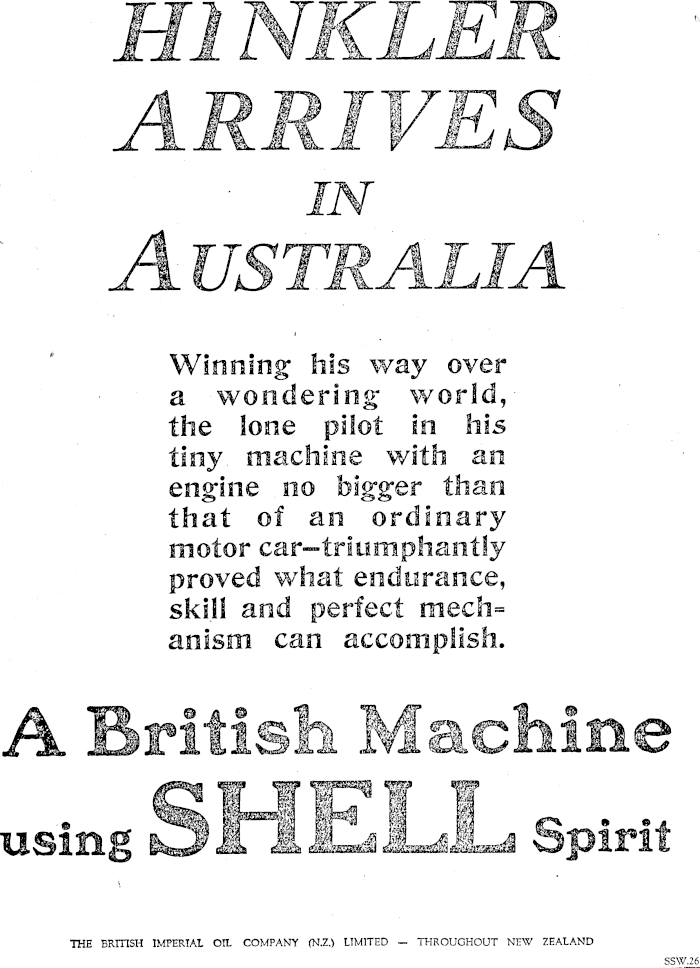 HINKLER ARRIVES IN AUSTRALIA

Winning his way over a wondering world, the lone pilot in his tiny machine with an engine no bigger than that of an ordinary motor car—triumphantly proved what endurance, skill and perfect mechanism can accomplish.

A British Machine using SHELL Spirit

THE BRITISH IMPERIAL OIL COMPANY (N.Z.) LIMITED — THROUGHOUT NEW ZEALAND

SSW.26